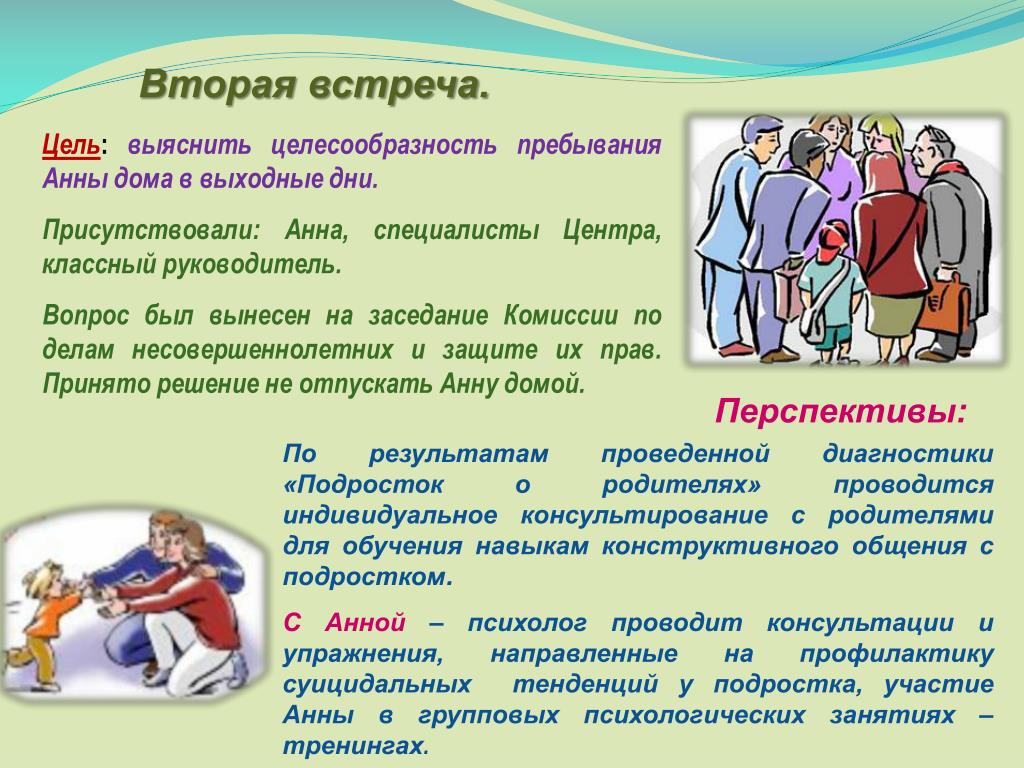 Вторая встреча.

Цель: выяснить целесообразность пребывания Анны дома в выходные дни.

Присутствовали: Анна, специалисты Центра, классный руководитель.

Вопрос был вынесен на заседание Комиссии по делам несовершеннолетних и защите их прав. Принято решение не отпускать Анну домой.

Перспективы:

По результатам проведенной диагностики «Подросток о родителях» проводится индивидуальное консультирование с родителями для обучения навыкам конструктивного общения с подростком.

С Анной – психолог проводит консультации и упражнения, направленные на профилактику суицидальных тенденций у подростка, участие Анны в групповых психологических занятиях – тренингах.